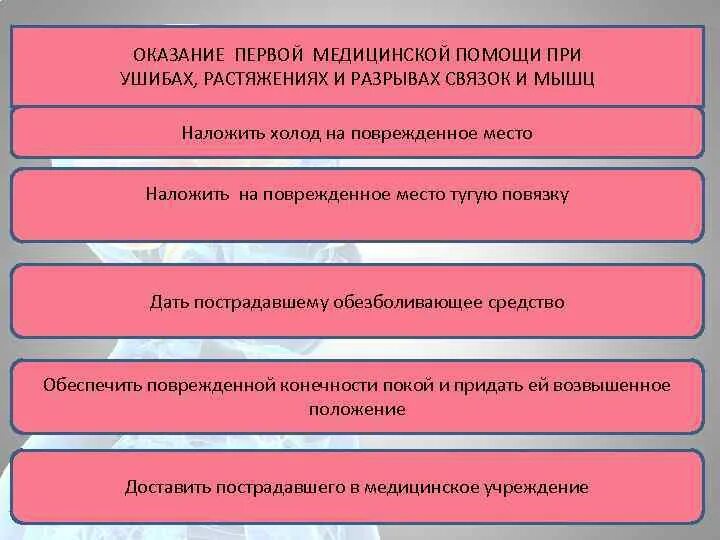 ОКАЗАНИЕ ПЕРВОЙ МЕДИЦИНСКОЙ ПОМОЩИ ПРИ УШИБАХ, РАСТЯЖЕНИЯХ И РАЗРЫВАХ СВЯЗОК И МЫШЦ

Наложить холод на поврежденное место

Наложить на поврежденное место тугую повязку

Дать пострадавшему обезболивающее средство

Обеспечить поврежденной конечности покой и придать ей возвышенное положение

Доставить пострадавшего в медицинское учреждение